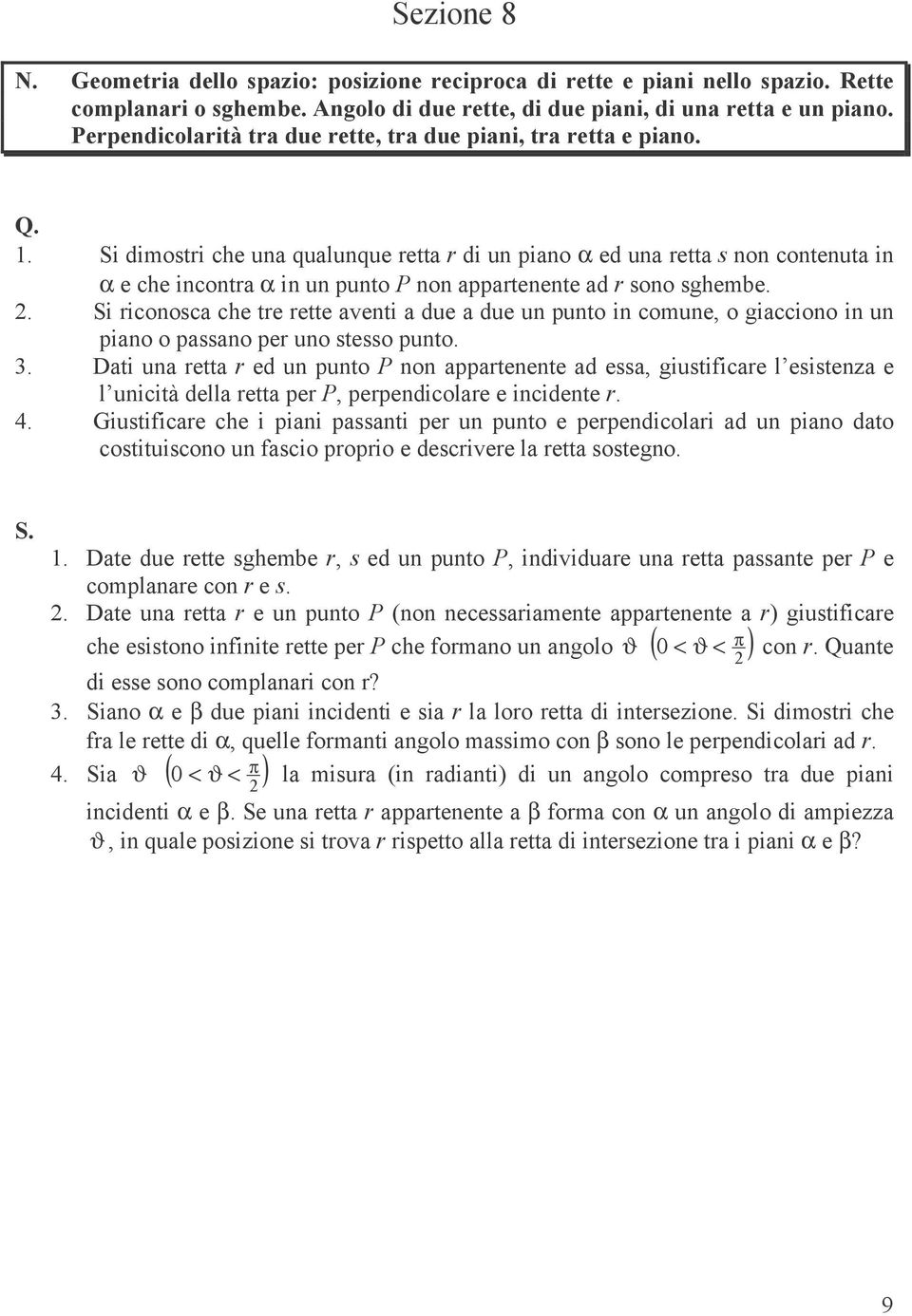 Sezione 8

N. Geometria dello spazio: posizione reciproca di rette e piani nello spazio. Rette complanari o sghembe. Angolo di due rette, di due piani, di una retta e un piano. Perpendicolarità tra due rette, tra due piani, tra retta e piano.

Q.
1. Si dimostri che una qualunque retta $r$ di un piano $\alpha$ ed una retta $s$ non contenuta in $\alpha$ e che incontra $\alpha$ in un punto $P$ non appartenente ad $r$ sono sghembe.
2. Si riconosca che tre rette aventi a due a due un punto in comune, o giacciono in un piano o passano per uno stesso punto.
3. Dati una retta $r$ ed un punto $P$ non appartenente ad essa, giustificare l'esistenza e l'unicità della retta per $P$, perpendicolare e incidente $r$.
4. Giustificare che i piani passanti per un punto e perpendicolari ad un piano dato costituiscono un fascio proprio e descrivere la retta sostegno.

S.
1. Date due rette sghembe $r$, $s$ ed un punto $P$, individuare una retta passante per $P$ e complanare con $r$ e $s$.
2. Date una retta $r$ e un punto $P$ (non necessariamente appartenente a $r$) giustificare che esistono infinite rette per $P$ che formano un angolo $\vartheta$ $\left(0 < \vartheta < \frac{\pi}{2}\right)$ con $r$. Quante di esse sono complanari con r?
3. Siano $\alpha$ e $\beta$ due piani incidenti e sia $r$ la loro retta di intersezione. Si dimostri che fra le rette di $\alpha$, quelle formanti angolo massimo con $\beta$ sono le perpendicolari ad $r$.
4. Sia $\vartheta$ $\left(0 < \vartheta < \frac{\pi}{2}\right)$ la misura (in radianti) di un angolo compreso tra due piani incidenti $\alpha$ e $\beta$. Se una retta $r$ appartenente a $\beta$ forma con $\alpha$ un angolo di ampiezza $\vartheta$, in quale posizione si trova $r$ rispetto alla retta di intersezione tra i piani $\alpha$ e $\beta$?

9